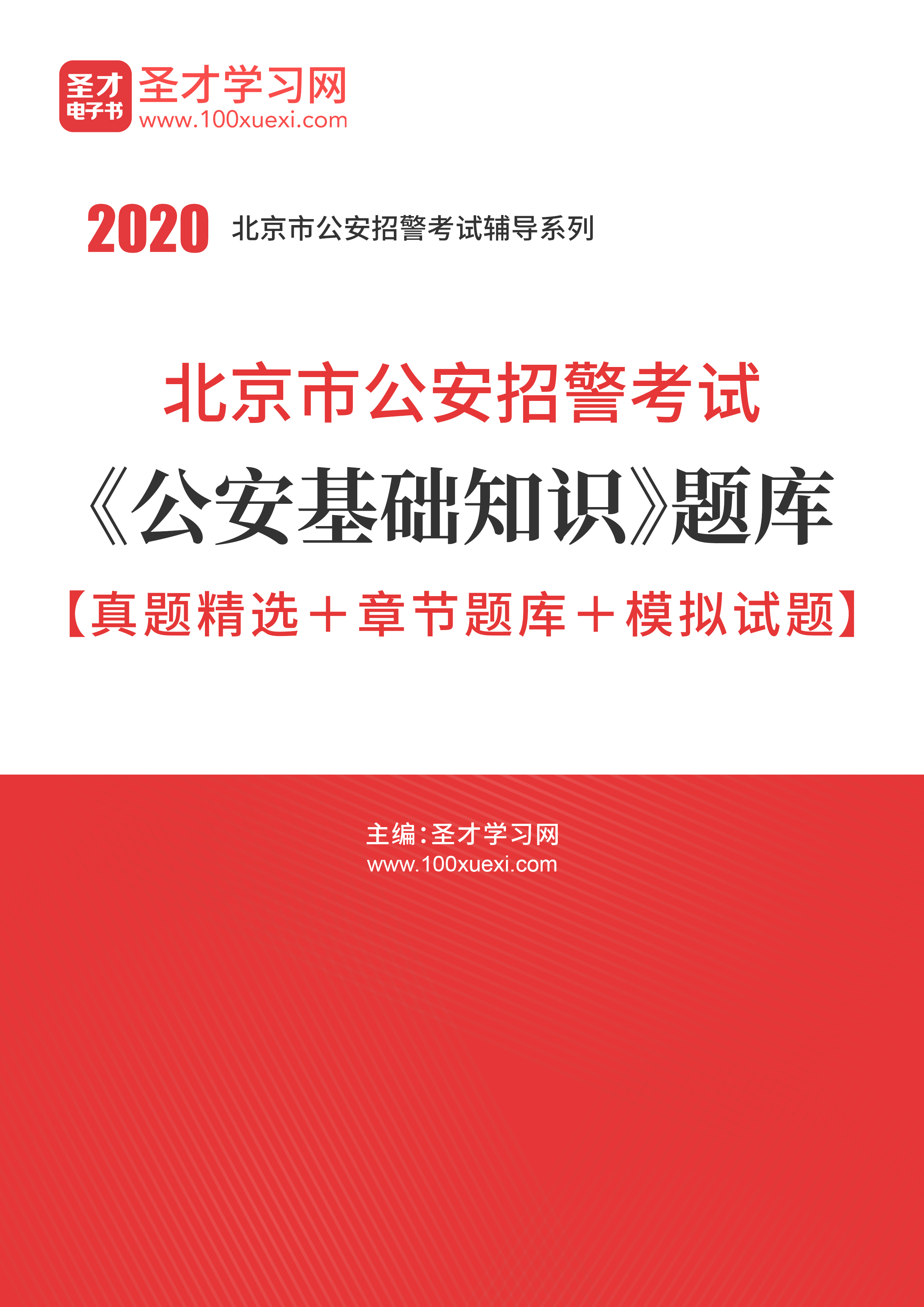 圣才
电子书
圣才学习网
www.100xuexi.com

2020 北京市公安招警考试辅导系列

北京市公安招警考试
《公安基础知识》题库
【真题精选＋章节题库＋模拟试题】

主编：圣才学习网
www.100xuexi.com